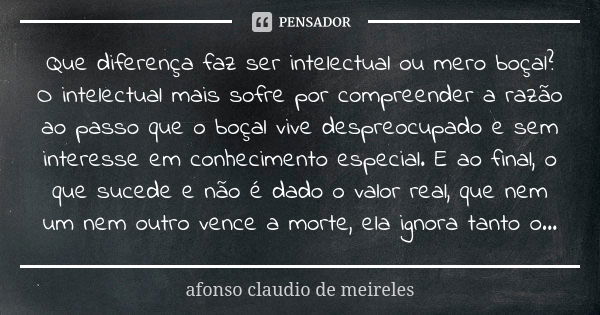 PENSADOR

Que diferença faz ser intelectual ou mero boçal? O intelectual mais sofre por compreender a razão ao passo que o boçal vive despreocupado e sem interesse em conhecimento especial. E ao final, o que sucede e não é dado o valor real, que nem um nem outro vence a morte, ela ignora tanto o...

afonso claudio de meireles